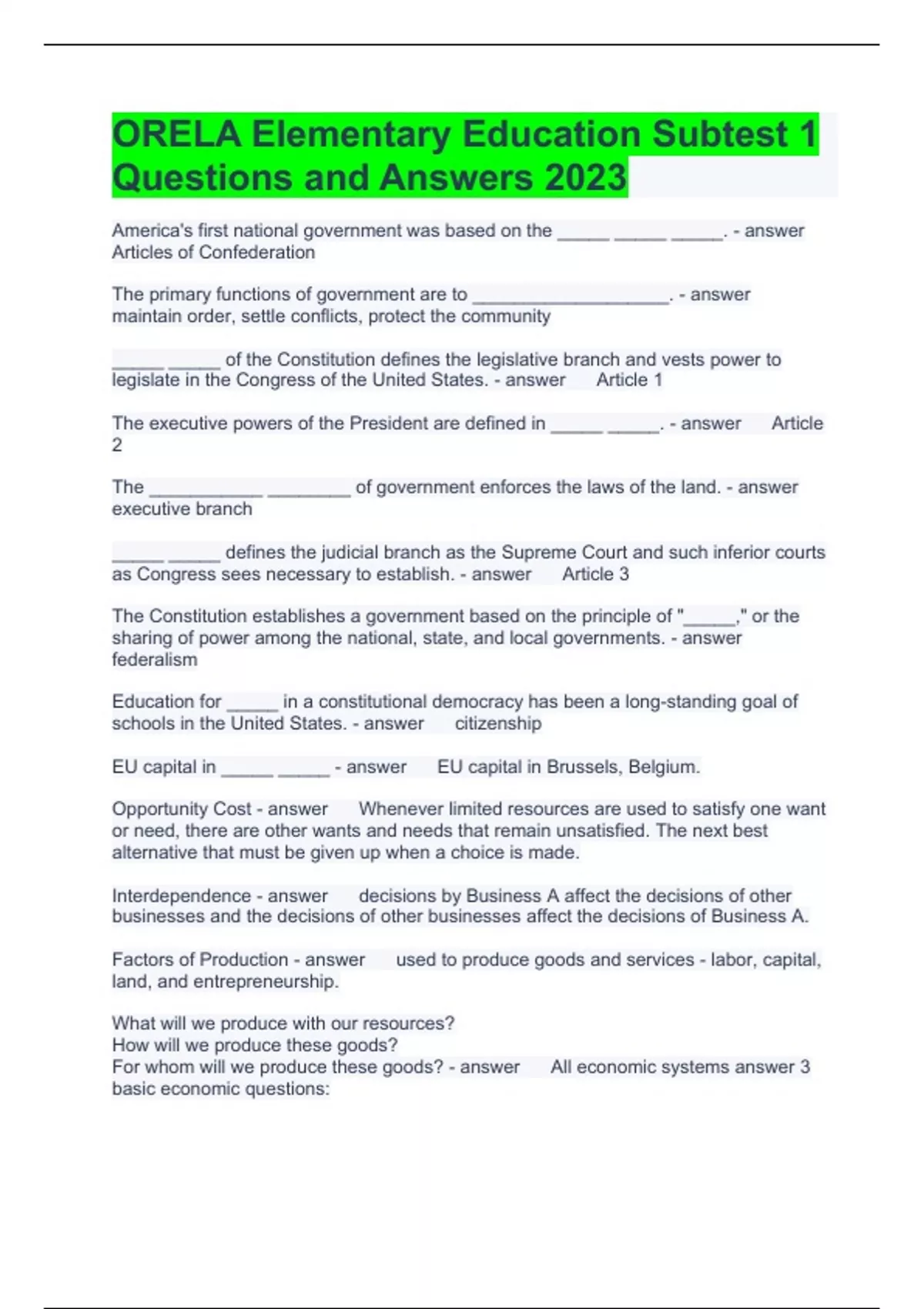 ORELA Elementary Education Subtest 1 Questions and Answers 2023

America's first national government was based on the _____ _____ _____. - answer Articles of Confederation

The primary functions of government are to ___________________. - answer maintain order, settle conflicts, protect the community

_____ _____ of the Constitution defines the legislative branch and vests power to legislate in the Congress of the United States. - answer Article 1

The executive powers of the President are defined in _____ _____. - answer Article 2

The ___________ ________ of government enforces the laws of the land. - answer executive branch

_____ _____ defines the judicial branch as the Supreme Court and such inferior courts as Congress sees necessary to establish. - answer Article 3

The Constitution establishes a government based on the principle of "_____," or the sharing of power among the national, state, and local governments. - answer federalism

Education for _____ in a constitutional democracy has been a long-standing goal of schools in the United States. - answer citizenship

EU capital in _____ _____ - answer EU capital in Brussels, Belgium.

Opportunity Cost - answer Whenever limited resources are used to satisfy one want or need, there are other wants and needs that remain unsatisfied. The next best alternative that must be given up when a choice is made.

Interdependence - answer decisions by Business A affect the decisions of other businesses and the decisions of other businesses affect the decisions of Business A.

Factors of Production - answer used to produce goods and services - labor, capital, land, and entrepreneurship.

What will we produce with our resources?
How will we produce these goods?
For whom will we produce these goods? - answer All economic systems answer 3 basic economic questions: